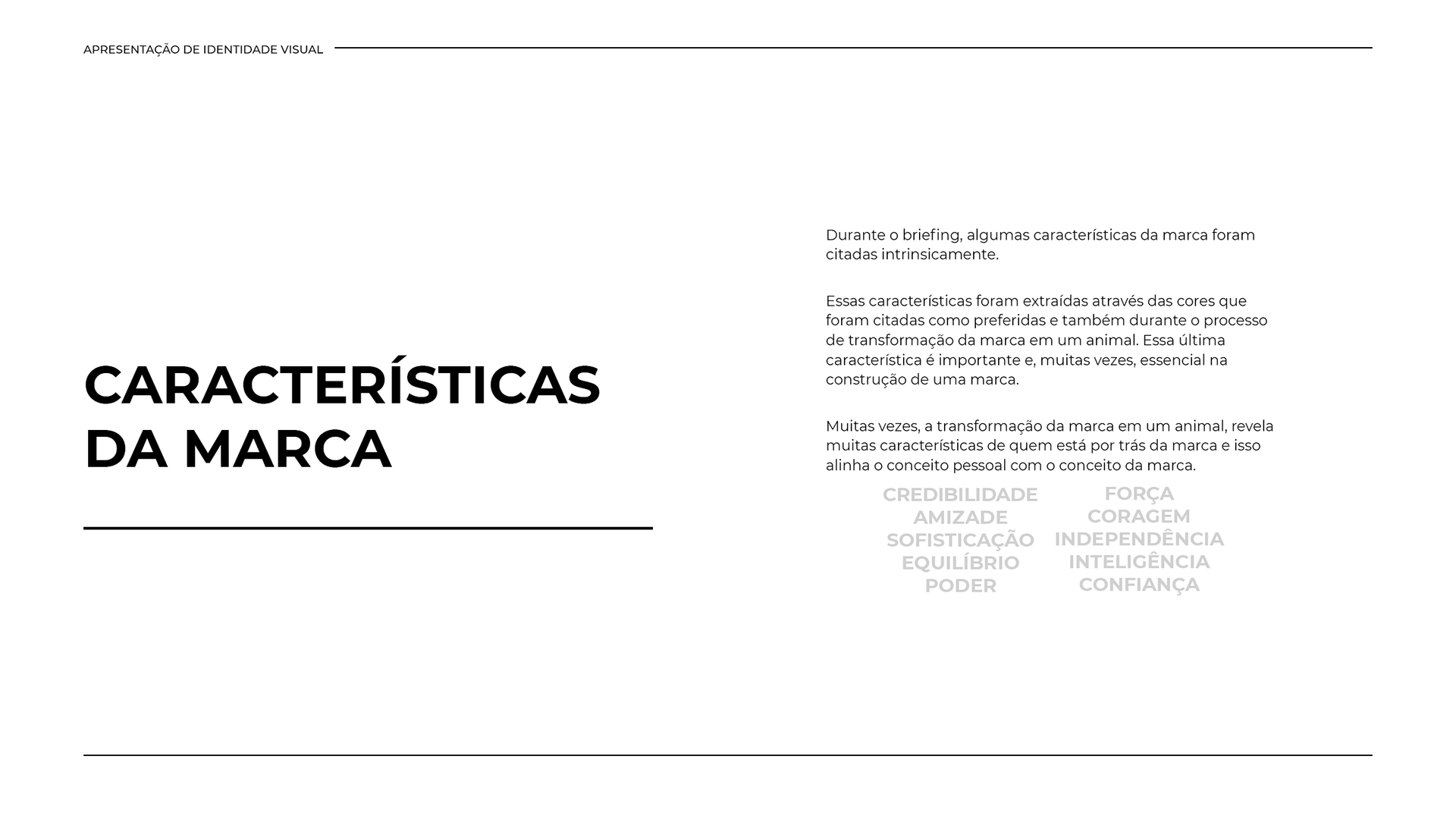 APRESENTAÇÃO DE IDENTIDADE VISUAL

CARACTERÍSTICAS DA MARCA

Durante o briefing, algumas características da marca foram citadas intrinsicamente.

Essas características foram extraídas através das cores que foram citadas como preferidas e também durante o processo de transformação da marca em um animal. Essa última característica é importante e, muitas vezes, essencial na construção de uma marca.

Muitas vezes, a transformação da marca em um animal, revela muitas características de quem está por trás da marca e isso alinha o conceito pessoal com o conceito da marca.

CREDIBILIDADE
AMIZADE
SOFISTICAÇÃO
EQUILÍBRIO
PODER

FORÇA
CORAGEM
INDEPENDÊNCIA
INTELIGÊNCIA
CONFIANÇA